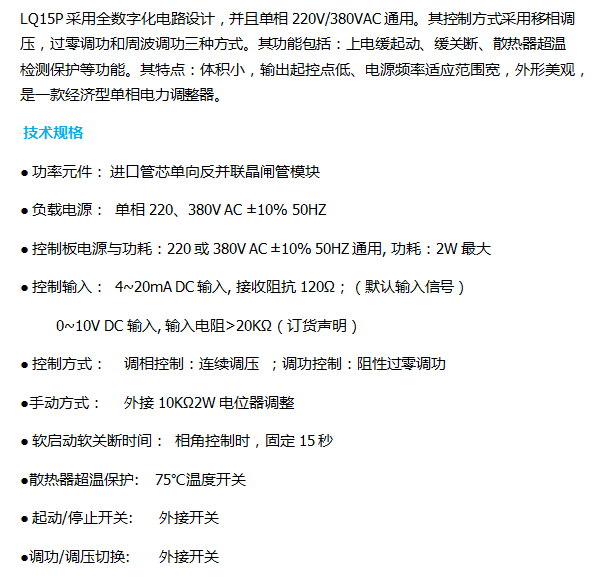 LQ15P 采用全数字化电路设计，并且单相 220V/380VAC 通用。其控制方式采用移相调压，过零调功和周波调功三种方式。其功能包括：上电缓起动、缓关断、散热器超温检测保护等功能。其特点：体积小，输出起控点低、电源频率适应范围宽，外形美观，是一款经济型单相电力调整器。

技术规格

● 功率元件： 进口管芯单向反并联晶闸管模块

● 负载电源： 单相 220、380V AC ±10% 50HZ

● 控制板电源与功耗：220 或 380V AC ±10% 50HZ 通用, 功耗：2W 最大

● 控制输入： 4~20mA DC 输入, 接收阻抗 120Ω；（默认输入信号）

0~10V DC 输入, 输入电阻>20KΩ（订货声明）

● 控制方式： 调相控制：连续调压 ；调功控制：阻性过零调功

●手动方式： 外接 10KΩ2W 电位器调整

● 软启动软关断时间： 相角控制时，固定 15 秒

●散热器超温保护: 75°C温度开关

● 起动/停止开关: 外接开关

●调功/调压切换: 外接开关